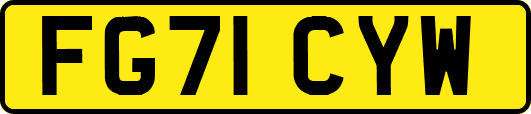 FG71 CYW